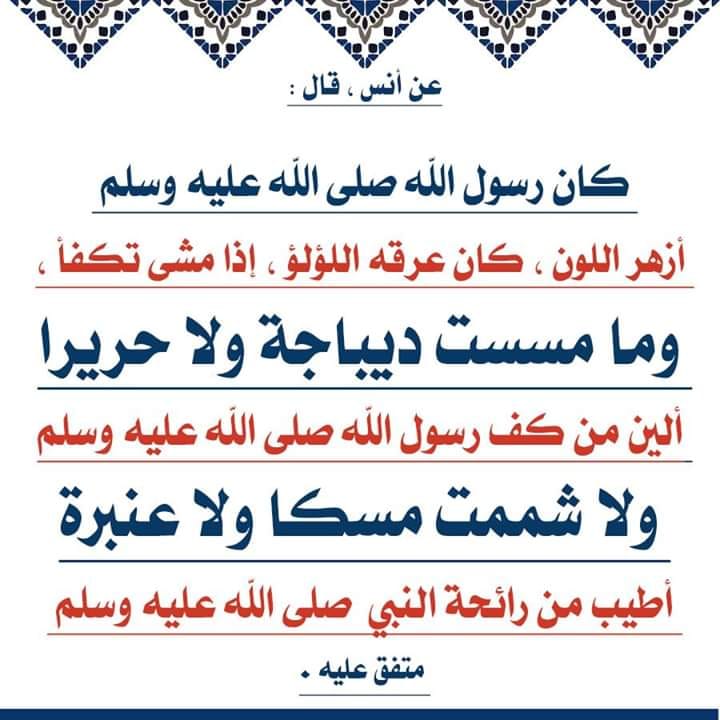 عن أنس ، قال :

كان رسول الله صلى الله عليه وسلم

أزهر اللون ، كان عرقه اللؤلؤ ، إذا مشى تكفأ ،

وما مسست ديباجة ولا حريرا

ألين من كف رسول الله صلى الله عليه وسلم

ولا شممت مسكا ولا عنبرة

أطيب من رائحة النبي صلى الله عليه وسلم

متفق عليه .